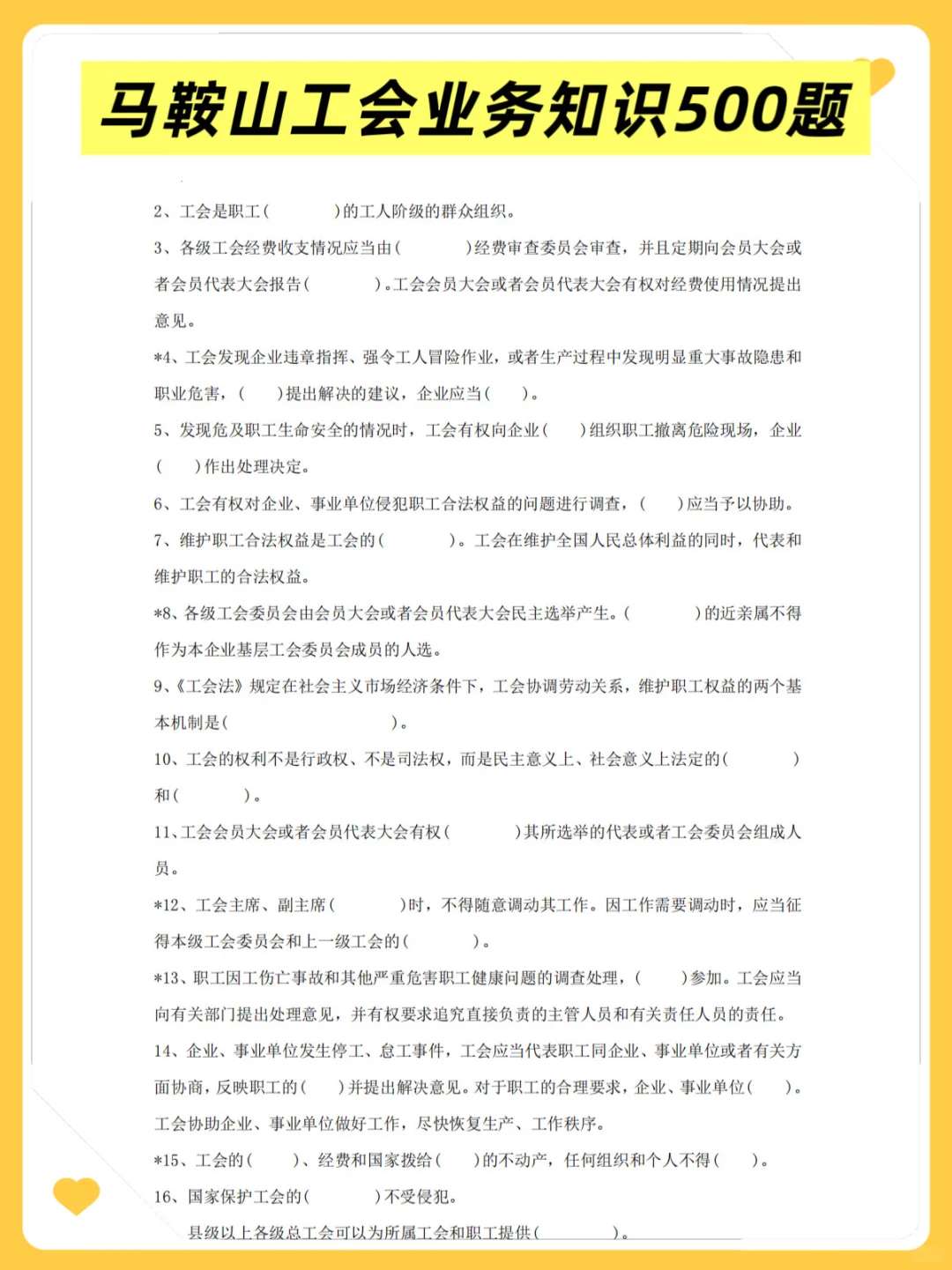 马鞍山工会业务知识500题

2、工会是职工(　　　)的工人阶级的群众组织。

3、各级工会经费收支情况应当由(　　　)经费审查委员会审查，并且定期向会员大会或者会员代表大会报告(　　　)。工会会员大会或者会员代表大会有权对经费使用情况提出意见。

*4、工会发现企业违章指挥、强令工人冒险作业，或者生产过程中发现明显重大事故隐患和职业危害，(　　)提出解决的建议，企业应当(　　)。

5、发现危及职工生命安全的情况时，工会有权向企业(　　)组织职工撤离危险现场，企业(　　)作出处理决定。

6、工会有权对企业、事业单位侵犯职工合法权益的问题进行调查，(　　)应当予以协助。

7、维护职工合法权益是工会的(　　　)。工会在维护全国人民总体利益的同时，代表和维护职工的合法权益。

*8、各级工会委员会由会员大会或者会员代表大会民主选举产生。(　　　)的近亲属不得作为本企业基层工会委员会成员的人选。

9、《工会法》规定在社会主义市场经济条件下，工会协调劳动关系，维护职工权益的两个基本机制是(　　　　　　)。

10、工会的权利不是行政权、不是司法权，而是民主意义上、社会意义上法定的(　　　)和(　　　)。

11、工会会员大会或者会员代表大会有权(　　　)其所选举的代表或者工会委员会组成人员。

*12、工会主席、副主席(　　　)时，不得随意调动其工作。因工作需要调动时，应当征得本级工会委员会和上一级工会的(　　　)。

*13、职工因工伤亡事故和其他严重危害职工健康问题的调查处理，(　　)参加。工会应当向有关部门提出处理意见，并有权要求追究直接负责的主管人员和有关责任人员的责任。

14、企业、事业单位发生停工、怠工事件，工会应当代表职工同企业、事业单位或者有关方面协商，反映职工的(　　)并提出解决意见。对于职工的合理要求，企业、事业单位(　　)。工会协助企业、事业单位做好工作，尽快恢复生产、工作秩序。

*15、工会的(　　)、经费和国家拨给(　　)的不动产，任何组织和个人不得(　　)。

16、国家保护工会的(　　　)不受侵犯。

县级以上各级总工会可以为所属工会和职工提供(　　　)。